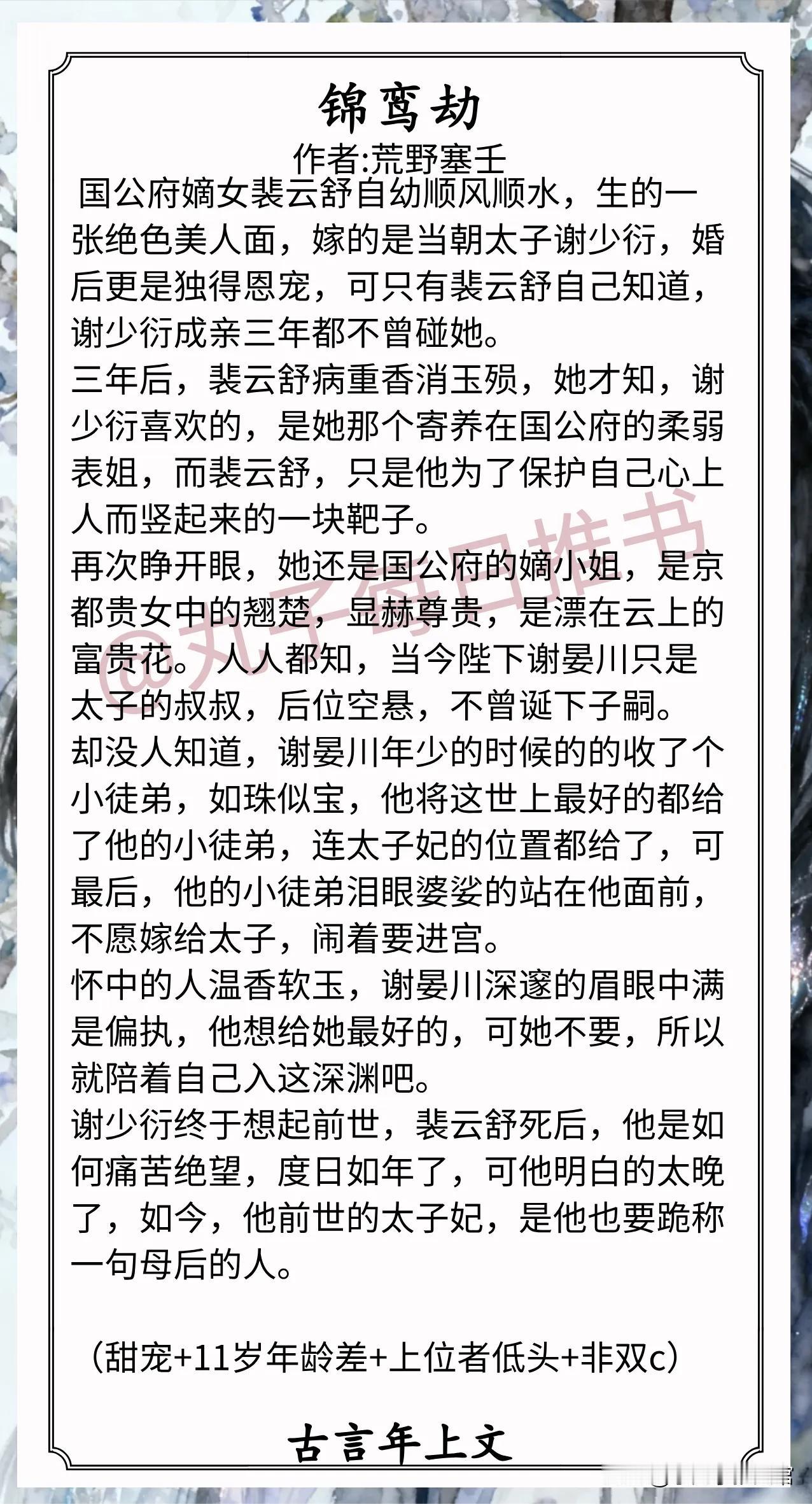 锦鸾劫
作者:荒野塞壬

国公府嫡女裴云舒自幼顺风顺水，生的一张绝色美人面，嫁的是当朝太子谢少衍，婚后更是独得恩宠，可只有裴云舒自己知道，谢少衍成亲三年都不曾碰她。

三年后，裴云舒病重香消玉殒，她才知，谢少衍喜欢的，是她那个寄养在国公府的柔弱表姐，而裴云舒，只是他为了保护自己心上人而竖起来的一块靶子。

再次睁开眼，她还是国公府的嫡小姐，是京都贵女中的翘楚，显赫尊贵，是漂在云上的富贵花。人人都知，当今陛下谢晏川只是太子的叔叔，后位空悬，不曾诞下子嗣。

却没人知道，谢晏川年少的时候的的收了个小徒弟，如珠似宝，他将这世上最好的都给了他的小徒弟，连太子妃的位置都给了，可最后，他的小徒弟泪眼婆娑的站在他面前，不愿嫁给太子，闹着要进宫。

怀中的人温香软玉，谢晏川深邃的眉眼中满是偏执，他想给她最好的，可她不要，所以就陪着自己入这深渊吧。

谢少衍终于想起前世，裴云舒死后，他是如何痛苦绝望，度日如年了，可他明白的太晚了，如今，他前世的太子妃，是他也要跪称一句母后的人。

（甜宠+11岁年龄差+上位者低头+非双c）

古言年上文

@丸子每日推书